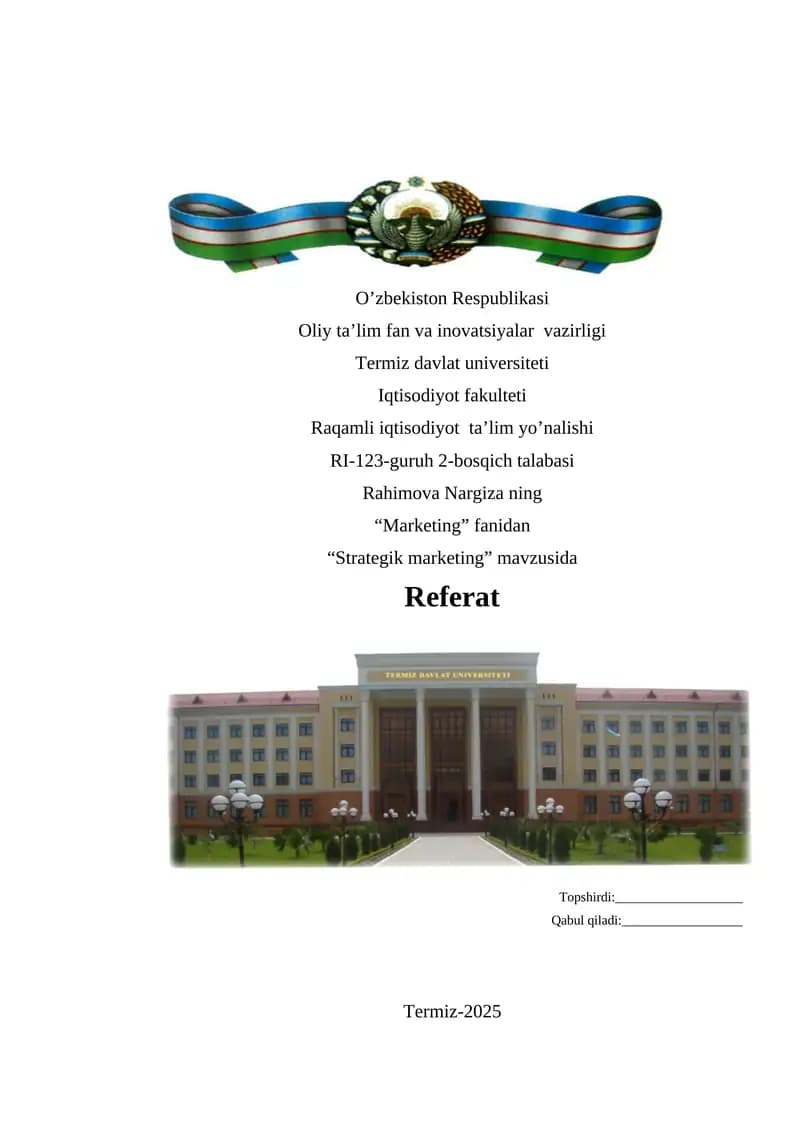 O'zbekiston Respublikasi

Oliy ta'lim fan va inovatsiyalar vazirligi

Termiz davlat universiteti

Iqtisodiyot fakulteti

Raqamli iqtisodiyot ta'lim yo'nalishi

RI-123-guruh 2-bosqich talabasi

Rahimova Nargiza ning

"Marketing" fanidan

"Strategik marketing" mavzusida

Referat

TERMIZ DAVLAT UNIVERSITETI

Topshirdi:____

Qabul qiladi:____

Termiz-2025